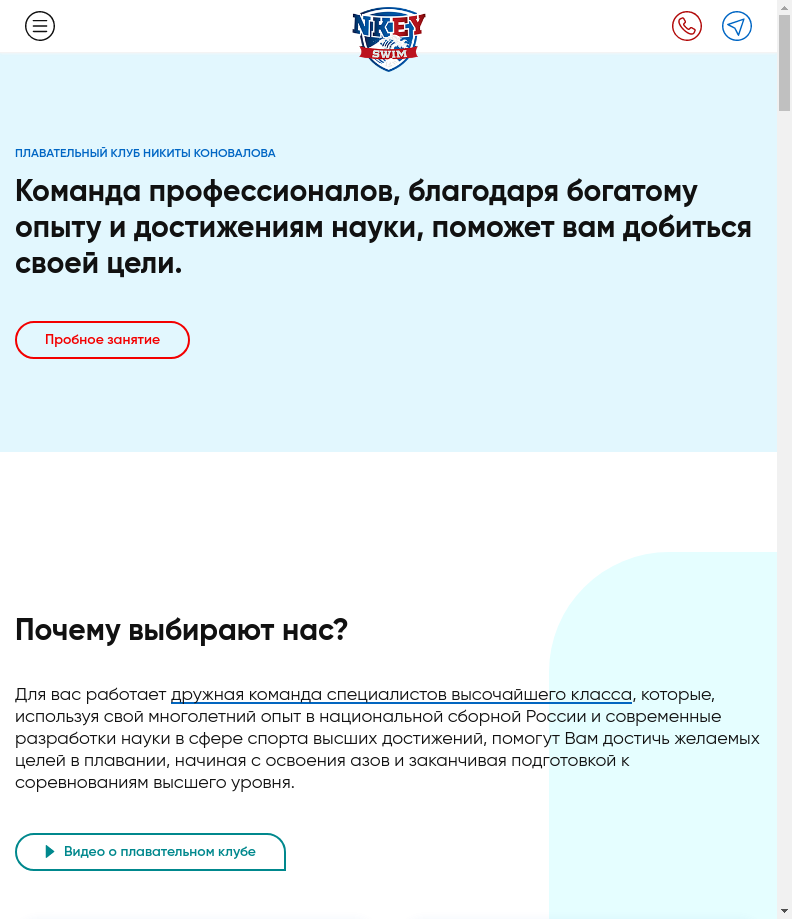 NKEY SWIM

ПЛАВАТЕЛЬНЫЙ КЛУБ НИКИТЫ КОНОВАЛОВА

Команда профессионалов, благодаря богатому опыту и достижениям науки, поможет вам добиться своей цели.

Пробное занятие

Почему выбирают нас?

Для вас работает дружная команда специалистов высочайшего класса, которые, используя свой многолетний опыт в национальной сборной России и современные разработки науки в сфере спорта высших достижений, помогут Вам достичь желаемых целей в плавании, начиная с освоения азов и заканчивая подготовкой к соревнованиям высшего уровня.

Видео о плавательном клубе